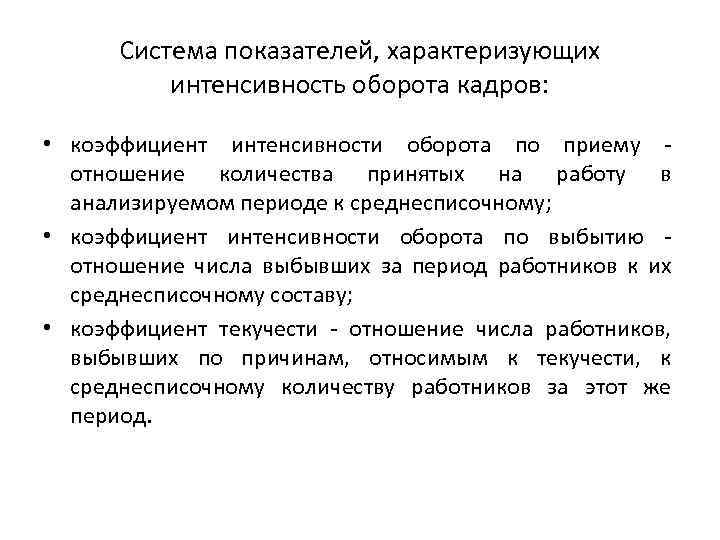 Система показателей, характеризующих интенсивность оборота кадров:

• коэффициент интенсивности оборота по приему - отношение количества принятых на работу в анализируемом периоде к среднесписочному;

• коэффициент интенсивности оборота по выбытию - отношение числа выбывших за период работников к их среднесписочному составу;

• коэффициент текучести - отношение числа работников, выбывших по причинам, относимым к текучести, к среднесписочному количеству работников за этот же период.